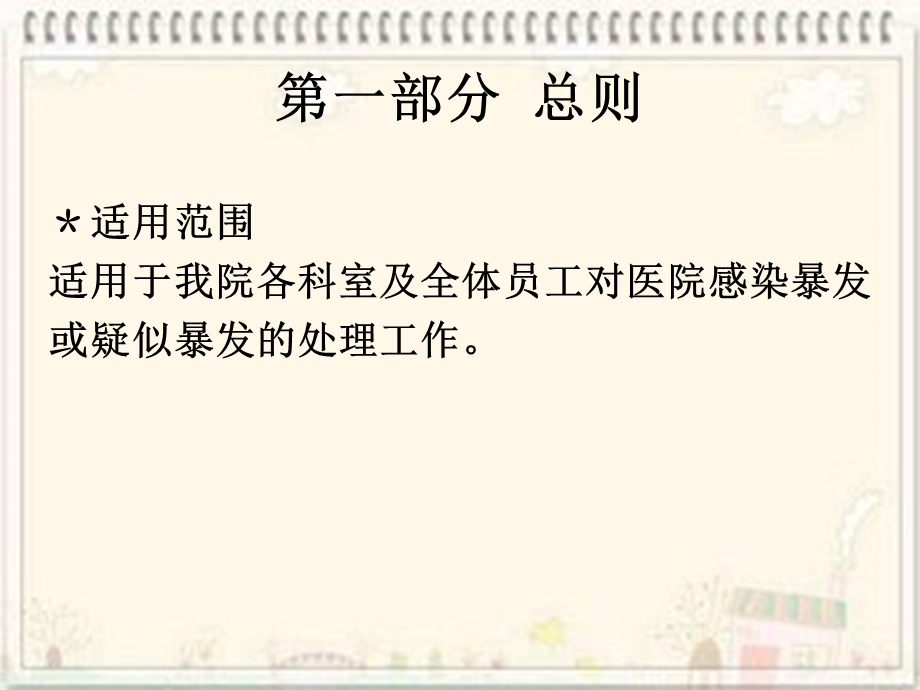 第一部分 总则

＊适用范围
适用于我院各科室及全体员工对医院感染暴发或疑似暴发的处理工作。